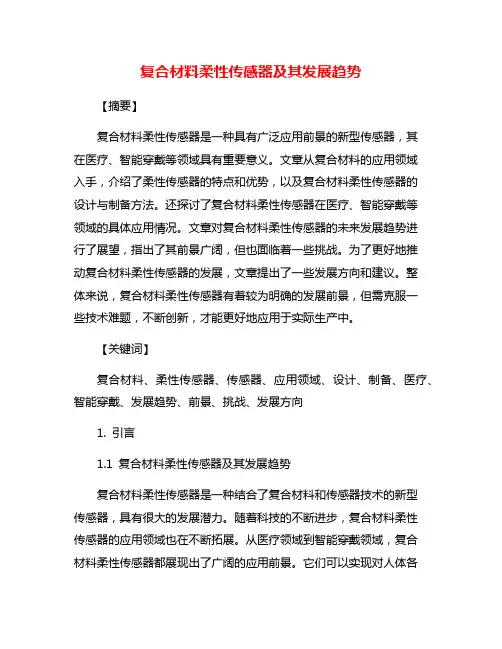 复合材料柔性传感器及其发展趋势

【摘要】

复合材料柔性传感器是一种具有广泛应用前景的新型传感器，其在医疗、智能穿戴等领域具有重要意义。文章从复合材料的应用领域入手，介绍了柔性传感器的特点和优势，以及复合材料柔性传感器的设计与制备方法。还探讨了复合材料柔性传感器在医疗、智能穿戴等领域的具体应用情况。文章对复合材料柔性传感器的未来发展趋势进行了展望，指出了其前景广阔，但也面临着一些挑战。为了更好地推动复合材料柔性传感器的发展，文章提出了一些发展方向和建议。整体来说，复合材料柔性传感器有着较为明确的发展前景，但需克服一些技术难题，不断创新，才能更好地应用于实际生产中。

【关键词】

复合材料、柔性传感器、传感器、应用领域、设计、制备、医疗、智能穿戴、发展趋势、前景、挑战、发展方向

1. 引言

1.1 复合材料柔性传感器及其发展趋势

复合材料柔性传感器是一种结合了复合材料和传感器技术的新型传感器，具有很大的发展潜力。随着科技的不断进步，复合材料柔性传感器的应用领域也在不断拓展。从医疗领域到智能穿戴领域，复合材料柔性传感器都展现出了广阔的应用前景。它们可以实现对人体各